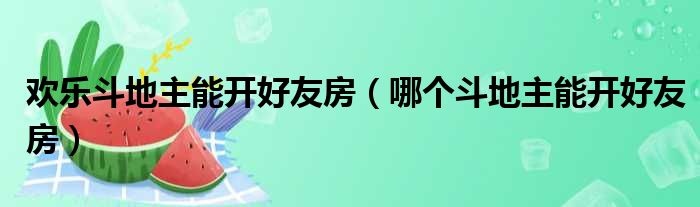 欢乐斗地主能开好友房（哪个斗地主能开好友房）